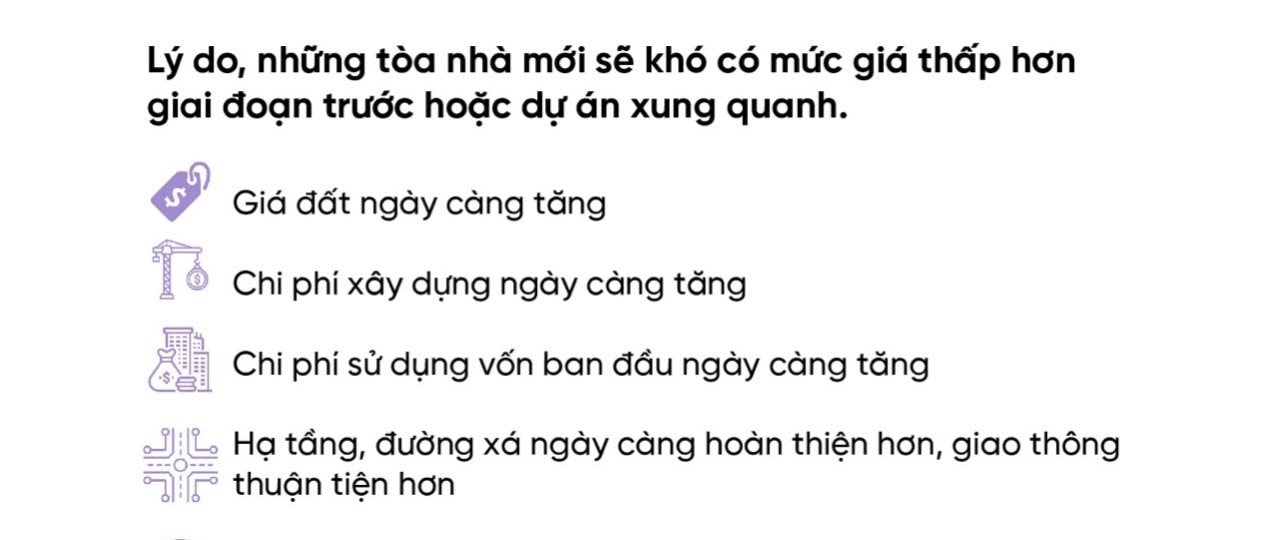 Lý do, những tòa nhà mới sẽ khó có mức giá thấp hơn giai đoạn trước hoặc dự án xung quanh.

Giá đất ngày càng tăng

Chi phí xây dựng ngày càng tăng

Chi phí sử dụng vốn ban đầu ngày càng tăng

Hạ tầng, đường xá ngày càng hoàn thiện hơn, giao thông thuận tiện hơn